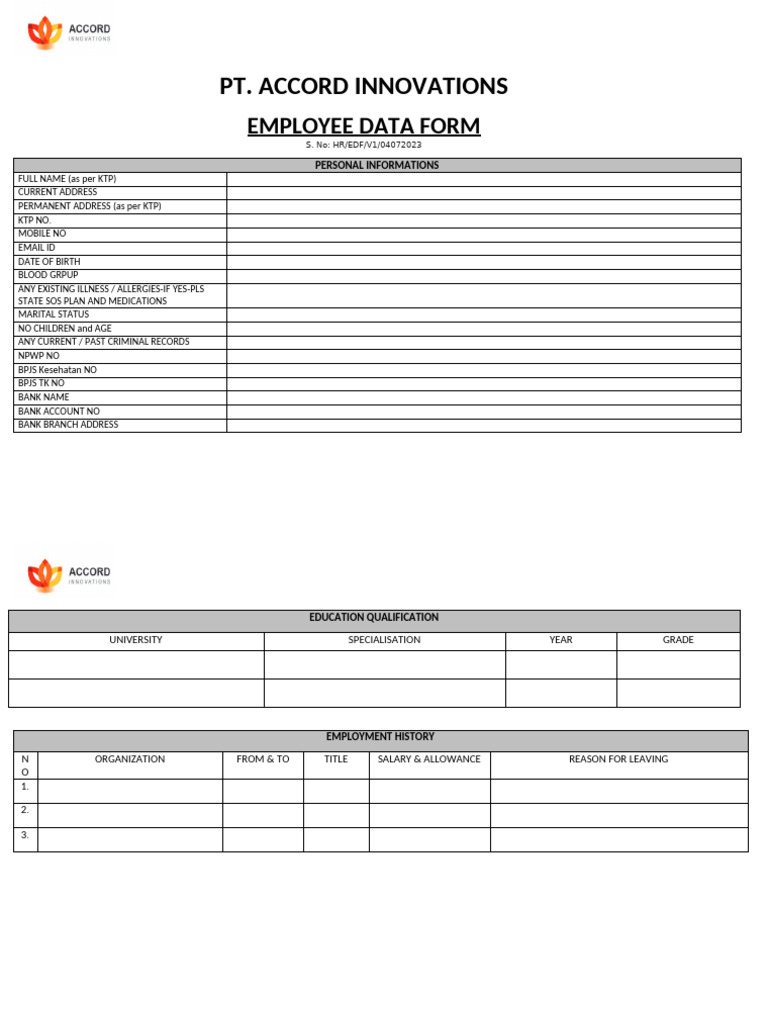 ACCORD
INNOVATIONS

PT. ACCORD INNOVATIONS

EMPLOYEE DATA FORM

S. No: HR/EDF/V1/04072023

| PERSONAL INFORMATIONS | |
|---|---|
| FULL NAME (as per KTP) | |
| CURRENT ADDRESS | |
| PERMANENT ADDRESS (as per KTP) | |
| KTP NO. | |
| MOBILE NO | |
| EMAIL ID | |
| DATE OF BIRTH | |
| BLOOD GRPUP | |
| ANY EXISTING ILLNESS / ALLERGIES-IF YES-PLS STATE SOS PLAN AND MEDICATIONS | |
| MARITAL STATUS | |
| NO CHILDREN and AGE | |
| ANY CURRENT / PAST CRIMINAL RECORDS | |
| NPWP NO | |
| BPJS Kesehatan NO | |
| BPJS TK NO | |
| BANK NAME | |
| BANK ACCOUNT NO | |
| BANK BRANCH ADDRESS | |

ACCORD
INNOVATIONS

EDUCATION QUALIFICATION

| UNIVERSITY | SPECIALISATION | YEAR | GRADE |
|---|---|---|---|
| | | | |
| | | | |

EMPLOYMENT HISTORY

| NO | ORGANIZATION | FROM & TO | TITLE | SALARY & ALLOWANCE | REASON FOR LEAVING |
|---|---|---|---|---|---|
| 1. | | | | | |
| 2. | | | | | |
| 3. | | | | | |